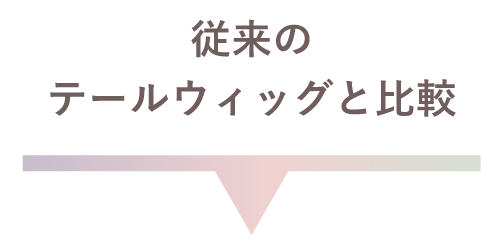 従来の
テールウィッグと比較